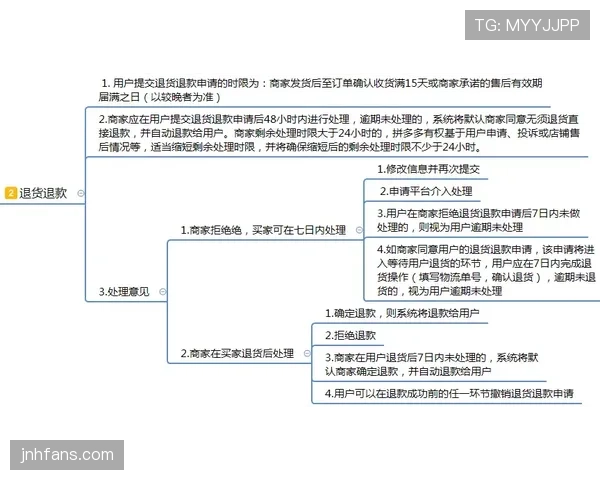 TG: MYYJJPP

2 退货退款

1. 用户提交退货退款申请的时限为：商家发货后至订单确认收货满15天或商家承诺的售后有效期届满之日（以较晚者为准）

2.商家应在用户提交退货退款申请后48小时内进行处理，逾期未处理的，系统将默认商家同意无须退货直接退款，并自动退款给用户。商家剩余处理时限大于24小时的，拼多多有权基于用户申请、投诉或店铺售后情况等，适当缩短剩余处理时限，并将确保缩短后的剩余处理时限不少于24小时。

3.处理意见

1.商家拒绝绝，买家可在七日内处理

1.修改信息并再次提交

2.申请平台介入处理

3.用户在商家拒绝退货退款申请后7日内未做处理的，则视为用户逾期未处理

4.如商家同意用户的退货退款申请，该申请将进入等待用户退货的环节，用户应在7日内完成退货操作（填写物流单号，确认退货），逾期未退货的，视为用户逾期未处理

2.商家在买家退货后处理

1.确定退款，则系统将退款给用户

2.拒绝退款

3.商家在用户退货后7日内未处理的，系统将默认商家确定退款，并自动退款给用户

4.用户可以在退款成功前的任一环节撤销退货退款申请

jnhfans.com